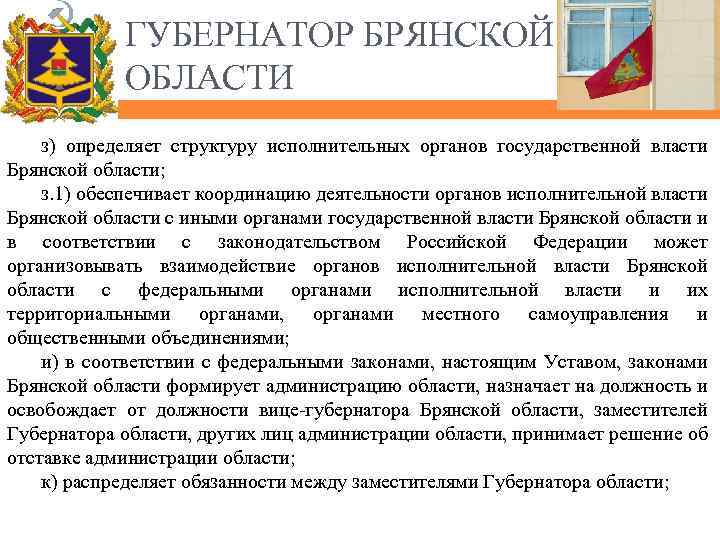 ГУБЕРНАТОР БРЯНСКОЙ ОБЛАСТИ

з) определяет структуру исполнительных органов государственной власти Брянской области;

з.1) обеспечивает координацию деятельности органов исполнительной власти Брянской области с иными органами государственной власти Брянской области и в соответствии с законодательством Российской Федерации может организовывать взаимодействие органов исполнительной власти Брянской области с федеральными органами исполнительной власти и их территориальными органами, органами местного самоуправления и общественными объединениями;

и) в соответствии с федеральными законами, настоящим Уставом, законами Брянской области формирует администрацию области, назначает на должность и освобождает от должности вице-губернатора Брянской области, заместителей Губернатора области, других лиц администрации области, принимает решение об отставке администрации области;

к) распределяет обязанности между заместителями Губернатора области;